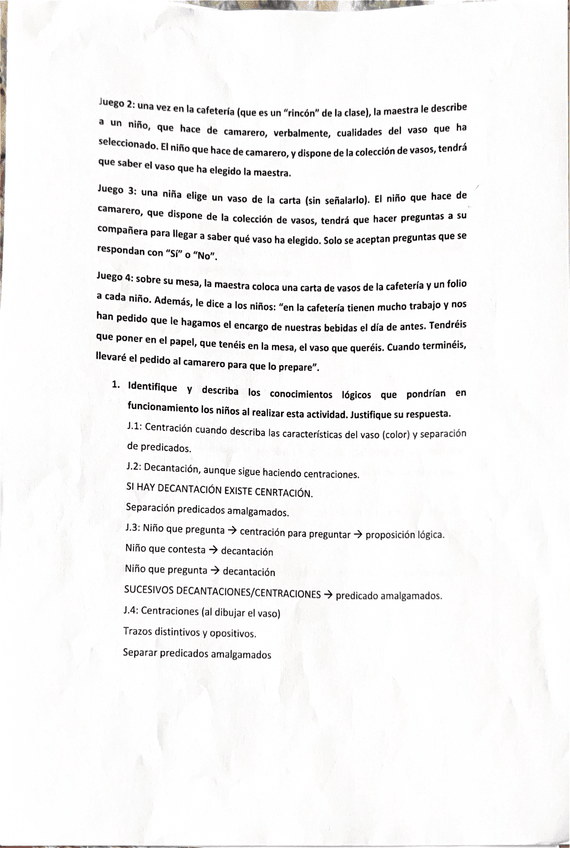 Juego 2: una vez en la cafetería (que es un "rincón" de la clase), la maestra le describe a un niño, que hace de camarero, verbalmente, cualidades del vaso que ha seleccionado. El niño que hace de camarero, y dispone de la colección de vasos, tendrá que saber el vaso que ha elegido la maestra.

Juego 3: una niña elige un vaso de la carta (sin señalarlo). El niño que hace de camarero, que dispone de la colección de vasos, tendrá que hacer preguntas a su compañera para llegar a saber qué vaso ha elegido. Solo se aceptan preguntas que se respondan con "Sí" o "No".

Juego 4: sobre su mesa, la maestra coloca una carta de vasos de la cafetería y un folio a cada niño. Además, le dice a los niños: "en la cafetería tienen mucho trabajo y nos han pedido que le hagamos el encargo de nuestras bebidas el día de antes. Tendréis que poner en el papel, que tenéis en la mesa, el vaso que queréis. Cuando terminéis, llevaré el pedido al camarero para que lo prepare".

1. Identifique y describa los conocimientos lógicos que pondrían en funcionamiento los niños al realizar esta actividad. Justifique su respuesta.

J.1: Centración cuando describa las características del vaso (color) y separación de predicados.

J.2: Decantación, aunque sigue haciendo centraciones.

SI HAY DECANTACIÓN EXISTE CENRTACIÓN.

Separación predicados amalgamados.

J.3: Niño que pregunta → centración para preguntar → proposición lógica.

Niño que contesta → decantación

Niño que pregunta → decantación

SUCESIVOS DECANTACIONES/CENTRACIONES → predicado amalgamados.

J.4: Centraciones (al dibujar el vaso)

Trazos distintivos y opositivos.

Separar predicados amalgamados